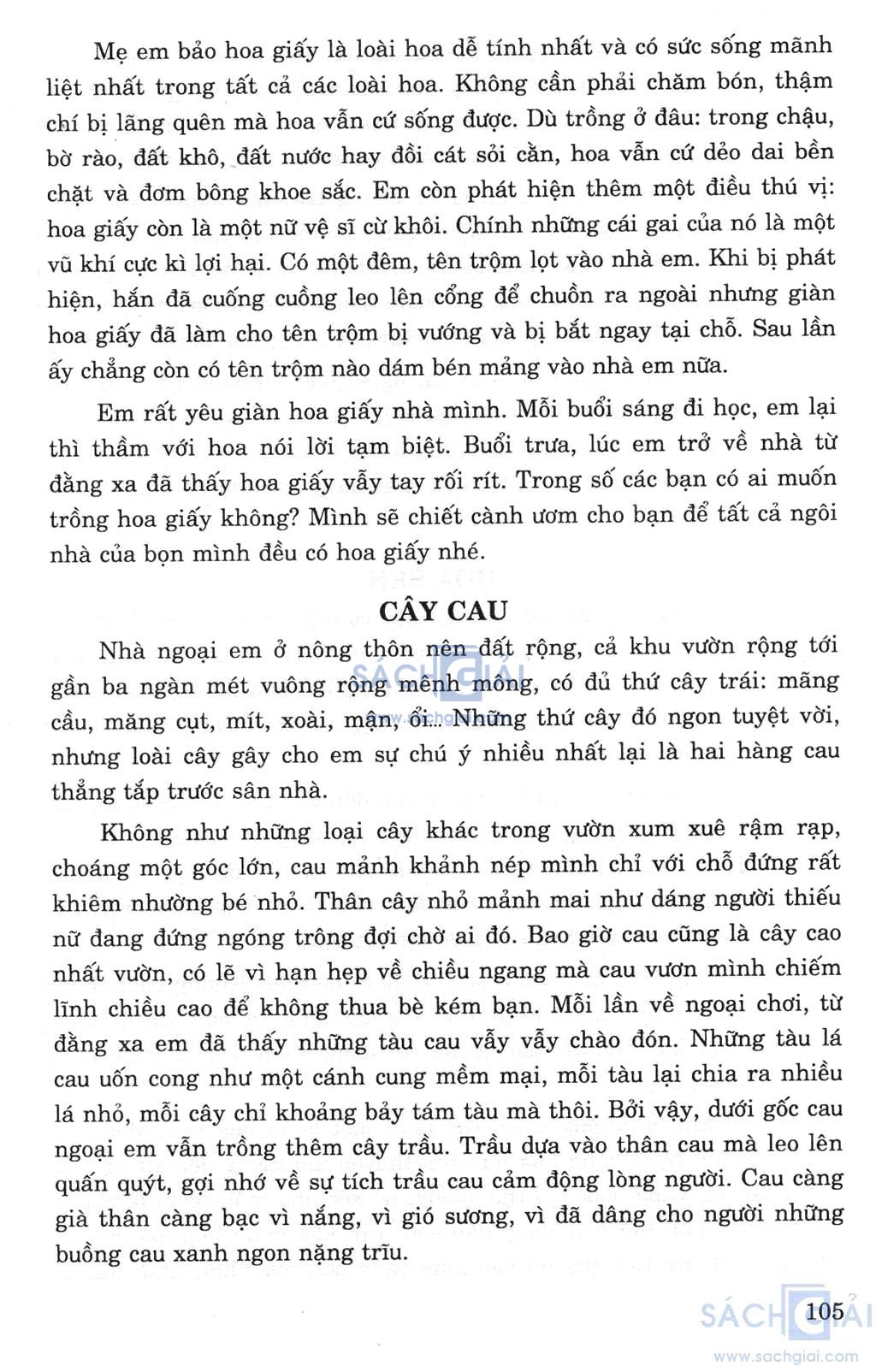 Mẹ em bảo hoa giấy là loài hoa dễ tính nhất và có sức sống mãnh liệt nhất trong tất cả các loài hoa. Không cần phải chăm bón, thậm chí bị lãng quên mà hoa vẫn cứ sống được. Dù trồng ở đâu: trong chậu, bờ rào, đất khô, đất nước hay đồi cát sỏi cằn, hoa vẫn cứ dẻo dai bền chặt và đơm bông khoe sắc. Em còn phát hiện thêm một điều thú vị: hoa giấy còn là một nữ vệ sĩ cừ khôi. Chính những cái gai của nó là một vũ khí cực kì lợi hại. Có một đêm, tên trộm lọt vào nhà em. Khi bị phát hiện, hắn đã cuống cuồng leo lên cổng để chuồn ra ngoài nhưng giàn hoa giấy đã làm cho tên trộm bị vướng và bị bắt ngay tại chỗ. Sau lần ấy chẳng còn có tên trộm nào dám bén mảng vào nhà em nữa.

Em rất yêu giàn hoa giấy nhà mình. Mỗi buổi sáng đi học, em lại thì thầm với hoa nói lời tạm biệt. Buổi trưa, lúc em trở về nhà từ đằng xa đã thấy hoa giấy vẫy tay rối rít. Trong số các bạn có ai muốn trồng hoa giấy không? Mình sẽ chiết cành ươm cho bạn để tất cả ngôi nhà của bọn mình đều có hoa giấy nhé.

CÂY CAU

Nhà ngoại em ở nông thôn nên đất rộng, cả khu vườn rộng tới gần ba ngàn mét vuông rộng mênh mông, có đủ thứ cây trái: mãng cầu, măng cụt, mít, xoài, mận, ổi... Những thứ cây đó ngon tuyệt vời, nhưng loài cây gây cho em sự chú ý nhiều nhất lại là hai hàng cau thẳng tắp trước sân nhà.

Không như những loại cây khác trong vườn xum xuê rậm rạp, choáng một góc lớn, cau mảnh khảnh nép mình chỉ với chỗ đứng rất khiêm nhường bé nhỏ. Thân cây nhỏ mảnh mai như dáng người thiếu nữ đang đứng ngóng trông đợi chờ ai đó. Bao giờ cau cũng là cây cao nhất vườn, có lẽ vì hạn hẹp về chiều ngang mà cau vươn mình chiếm lĩnh chiều cao để không thua bè kém bạn. Mỗi lần về ngoại chơi, từ đằng xa em đã thấy những tàu cau vẫy vẫy chào đón. Những tàu lá cau uốn cong như một cánh cung mềm mại, mỗi tàu lại chia ra nhiều lá nhỏ, mỗi cây chỉ khoảng bảy tám tàu mà thôi. Bởi vậy, dưới gốc cau ngoại em vẫn trồng thêm cây trầu. Trầu dựa vào thân cau mà leo lên quấn quýt, gợi nhớ về sự tích trầu cau cảm động lòng người. Cau càng già thân càng bạc vì nắng, vì gió sương, vì đã dâng cho người những buồng cau xanh ngon nặng trĩu.

105

SÁCH GIẢI
www.sachgiai.com